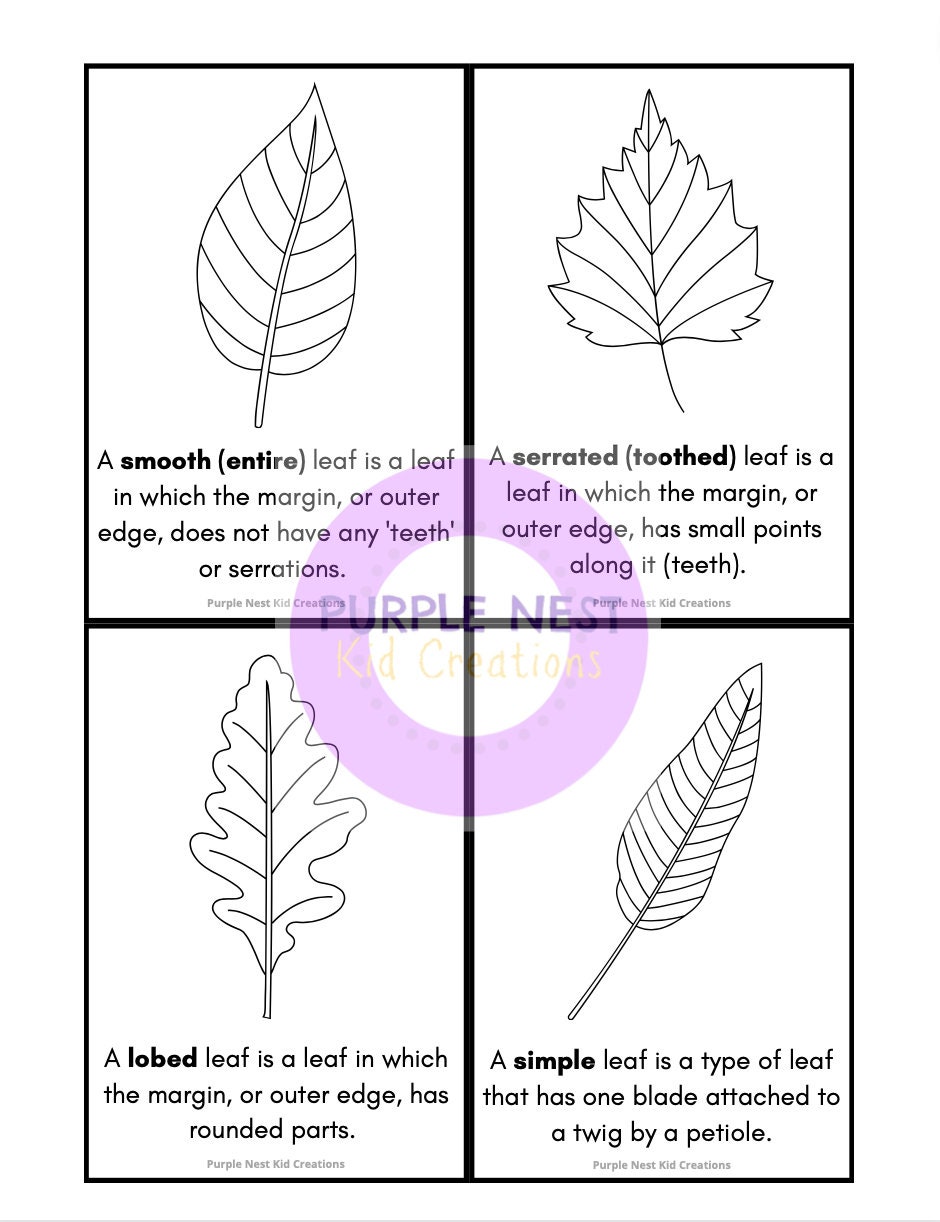 A smooth (entire) leaf is a leaf in which the margin, or outer edge, does not have any 'teeth' or serrations.

Purple Nest Kid Creations

A serrated (toothed) leaf is a leaf in which the margin, or outer edge, has small points along it (teeth).

Purple Nest Kid Creations

A lobed leaf is a leaf in which the margin, or outer edge, has rounded parts.

Purple Nest Kid Creations

A simple leaf is a type of leaf that has one blade attached to a twig by a petiole.

Purple Nest Kid Creations

PURPLE NEST
Kid Creations